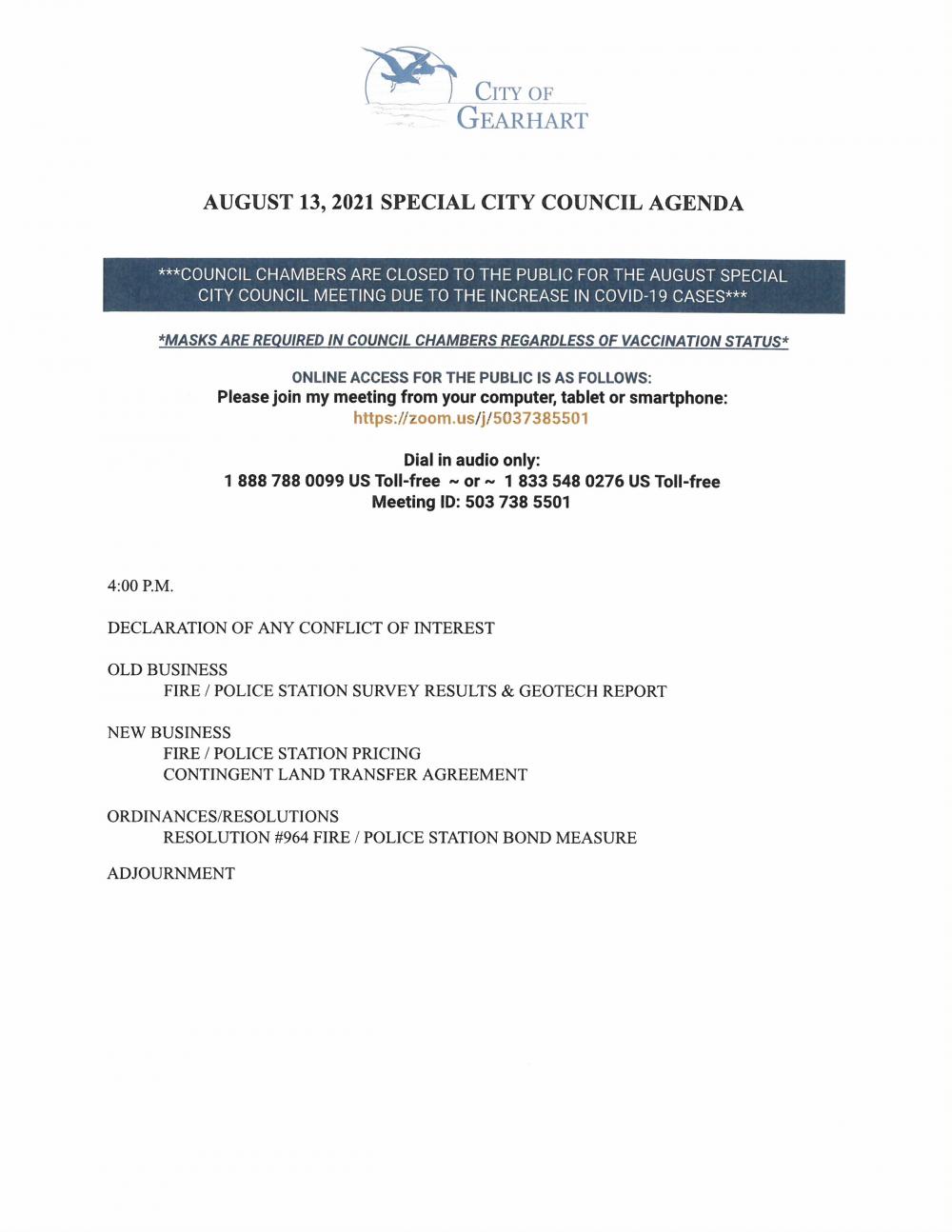 CITY OF
GEARHART

AUGUST 13, 2021 SPECIAL CITY COUNCIL AGENDA

***COUNCIL CHAMBERS ARE CLOSED TO THE PUBLIC FOR THE AUGUST SPECIAL CITY COUNCIL MEETING DUE TO THE INCREASE IN COVID-19 CASES***

*MASKS ARE REQUIRED IN COUNCIL CHAMBERS REGARDLESS OF VACCINATION STATUS*

ONLINE ACCESS FOR THE PUBLIC IS AS FOLLOWS:
Please join my meeting from your computer, tablet or smartphone:
https://zoom.us/j/5037385501

Dial in audio only:
1 888 788 0099 US Toll-free ~ or ~ 1 833 548 0276 US Toll-free
Meeting ID: 503 738 5501

4:00 P.M.

DECLARATION OF ANY CONFLICT OF INTEREST

OLD BUSINESS
FIRE / POLICE STATION SURVEY RESULTS & GEOTECH REPORT

NEW BUSINESS
FIRE / POLICE STATION PRICING
CONTINGENT LAND TRANSFER AGREEMENT

ORDINANCES/RESOLUTIONS
RESOLUTION #964 FIRE / POLICE STATION BOND MEASURE

ADJOURNMENT